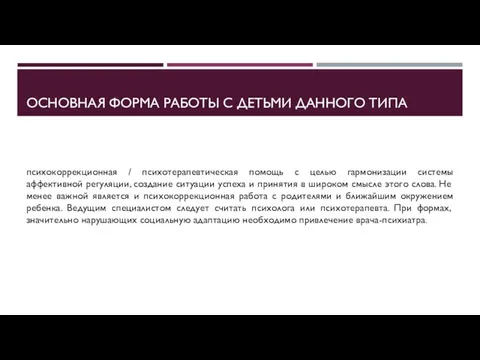 ОСНОВНАЯ ФОРМА РАБОТЫ С ДЕТЬМИ ДАННОГО ТИПА

психокоррекционная / психотерапевтическая помощь с целью гармонизации системы аффективной регуляции, создание ситуации успеха и принятия в широком смысле этого слова. Не менее важной является и психокоррекционная работа с родителями и ближайшим окружением ребенка. Ведущим специалистом следует считать психолога или психотерапевта. При формах, значительно нарушающих социальную адаптацию необходимо привлечение врача-психиатра.